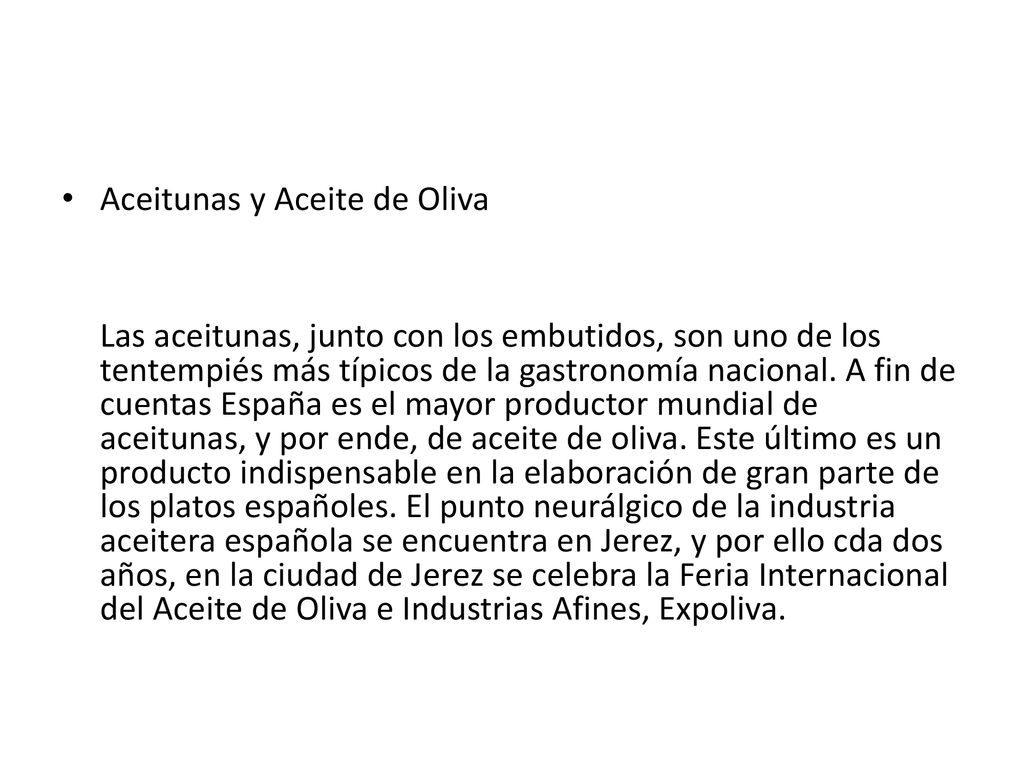 • Aceitunas y Aceite de Oliva

Las aceitunas, junto con los embutidos, son uno de los tentempiés más típicos de la gastronomía nacional. A fin de cuentas España es el mayor productor mundial de aceitunas, y por ende, de aceite de oliva. Este último es un producto indispensable en la elaboración de gran parte de los platos españoles. El punto neurálgico de la industria aceitera española se encuentra en Jerez, y por ello cda dos años, en la ciudad de Jerez se celebra la Feria Internacional del Aceite de Oliva e Industrias Afines, Expoliva.